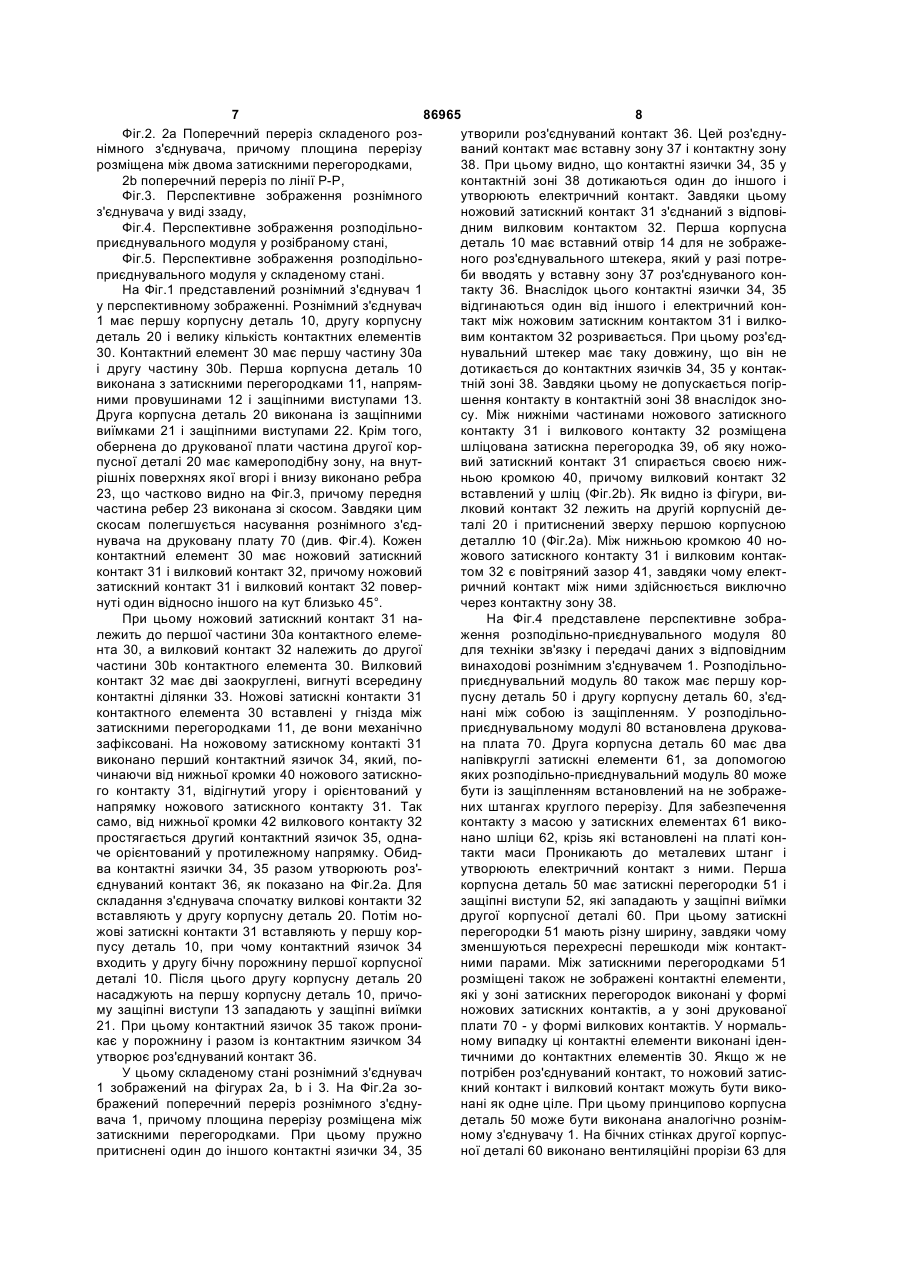 7 86965 8

Фіг.2. 2а Поперечний переріз складеного рознімного з'єднувача, причому площина перерізу розміщена між двома затискними перегородками,

2b поперечний переріз по лінії Р-Р,

Фіг.3. Перспективне зображення рознімного з'єднувача у виді ззаду,

Фіг.4. Перспективне зображення розподільно-приєднувального модуля у розібраному стані,

Фіг.5. Перспективне зображення розподільно-приєднувального модуля у складеному стані.

На Фіг.1 представлений рознімний з'єднувач 1 у перспективному зображенні. Рознімний з'єднувач 1 має першу корпусну деталь 10, другу корпусну деталь 20 і велику кількість контактних елементів 30. Контактний елемент 30 має першу частину 30а і другу частину 30b. Перша корпусна деталь 10 виконана з затискними перегородками 11, напрямними провушинами 12 і защіпними виступами 13. Друга корпусна деталь 20 виконана із защіпними виїмками 21 і защіпними виступами 22. Крім того, обернена до друкованої плати частина другої корпусної деталі 20 має камероподібну зону, на внутрішніх поверхнях якої вгорі і внизу виконано ребра 23, що частково видно на Фіг.3, причому передня частина ребер 23 виконана зі скосом. Завдяки цим скосам полегшується насування рознімного з'єднувача на друковану плату 70 (див. Фіг.4). Кожен контактний елемент 30 має ножовий затискний контакт 31 і вилковий контакт 32, причому ножовий затискний контакт 31 і вилковий контакт 32 повернуті один відносно іншого на кут близько 45°.

При цьому ножовий затискний контакт 31 належить до першої частини 30а контактного елемента 30, а вилковий контакт 32 належить до другої частини 30b контактного елемента 30. Вилковий контакт 32 має дві заокруглені, вигнуті всередину контактні ділянки 33. Ножові затискні контакти 31 контактного елемента 30 вставлені у гнізда між затискними перегородками 11, де вони механічно зафіксовані. На ножовому затискному контакті 31 виконано перший контактний язичок 34, який, починаючи від нижньої кромки 40 ножового затискного контакту 31, відігнутий угору і орієнтований у напрямку ножового затискного контакту 31. Так само, від нижньої кромки 42 вилкового контакту 32 простягається другий контактний язичок 35, одначе орієнтований у протилежному напрямку. Обидва контактні язички 34, 35 разом утворюють роз'єднуваний контакт 36, як показано на Фіг.2а. Для складання з'єднувача спочатку вилкові контакти 32 вставляють у другу корпусну деталь 20. Потім ножові затискні контакти 31 вставляють у першу корпусу деталь 10, при чому контактний язичок 34 входить у другу бічну порожнину першої корпусної деталі 10. Після цього другу корпусну деталь 20 насаджують на першу корпусну деталь 10, причому защіпні виступи 13 западають у защіпні виїмки 21. При цьому контактний язичок 35 також проникає у порожнину і разом із контактним язичком 34 утворює роз'єднуваний контакт 36.

У цьому складеному стані рознімний з'єднувач 1 зображений на фігурах 2а, b і 3. На Фіг.2а зображений поперечний переріз рознімного з'єднувача 1, причому площина перерізу розміщена між затискними перегородками. При цьому пружно притиснені один до іншого контактні язички 34, 35 утворили роз'єднуваний контакт 36. Цей роз'єднуваний контакт має вставну зону 37 і контактну зону 38. При цьому видно, що контактні язички 34, 35 у контактній зоні 38 дотикаються один до іншого і утворюють електричний контакт. Завдяки цьому ножовий затискний контакт 31 з'єднаний з відповідним вилковим контактом 32. Перша корпусна деталь 10 має вставний отвір 14 для не зображеного роз'єднувального штекера, який у разі потреби вводять у вставну зону 37 роз'єднуваного контакту 36. Внаслідок цього контактні язички 34, 35 відгинаються один від іншого і електричний контакт між ножовим затискним контактом 31 і вилковим контактом 32 розривається. При цьому роз'єднувальний штекер має таку довжину, що він не дотикається до контактних язичків 34, 35 у контактній зоні 38. Завдяки цьому не допускається погіршення контакту в контактній зоні 38 внаслідок зносу. Між нижніми частинами ножового затискного контакту 31 і вилкового контакту 32 розміщена шліцована затискна перегородка 39, об яку ножовий затискний контакт 31 спирається своєю нижньою кромкою 40, причому вилковий контакт 32 вставлений у шліц (Фіг.2b). Як видно із фігури, вилковий контакт 32 лежить на другій корпусній деталі 20 і притиснений зверху першою корпусною деталлю 10 (Фіг.2а). Між нижньою кромкою 40 ножового затискного контакту 31 і вилковим контактом 32 є повітряний зазор 41, завдяки чому електричний контакт між ними здійснюється виключно через контактну зону 38.

На Фіг.4 представлене перспективне зображення розподільно-приєднувального модуля 80 для техніки зв'язку і передачі даних з відповідним винаходові рознімним з'єднувачем 1. Розподільно-приєднувальний модуль 80 також має першу корпусну деталь 50 і другу корпусну деталь 60, з'єднані між собою із защіпленням. У розподільно-приєднувальному модулі 80 встановлена друкована плата 70. Друга корпусна деталь 60 має два напівкруглі затискні елементи 61, за допомогою яких розподільно-приєднувальний модуль 80 може бути із защіпленням встановлений на не зображених штангах круглого перерізу. Для забезпечення контакту з масою у затискних елементах 61 виконано шліци 62, крізь які встановлені на платі контакти маси Проникають до металевих штанг і утворюють електричний контакт з ними. Перша корпусна деталь 50 має затискні перегородки 51 і защіпні виступи 52, які западають у защіпні виїмки другої корпусної деталі 60. При цьому затискні перегородки 51 мають різну ширину, завдяки чому зменшуються перехресні перешкоди між контактними парами. Між затискними перегородками 51 розміщені також не зображені контактні елементи, які у зоні затискних перегородок виконані у формі ножових затискних контактів, а у зоні друкованої плати 70 - у формі вилкових контактів. У нормальному випадку ці контактні елементи виконані ідентичними до контактних елементів 30. Якщо ж не потрібен роз'єднуваний контакт, то ножовий затискний контакт і вилковий контакт можуть бути виконані як одне ціле. При цьому принципово корпусна деталь 50 може бути виконана аналогічно рознімному з'єднувачу 1. На бічних стінках другої корпусної деталі 60 виконано вентиляційні прорізи 63 для